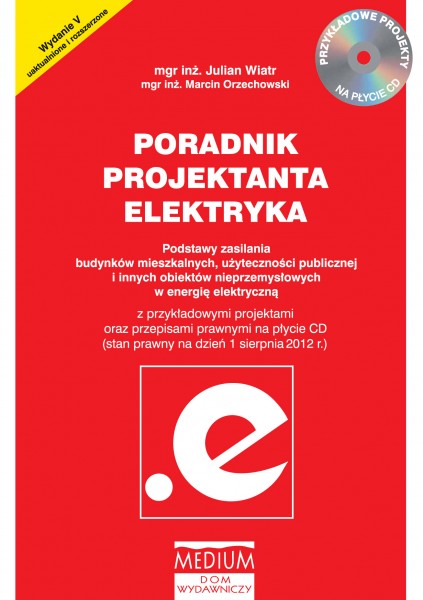 Wydanie V
uaktualnione i rozszerzone

PRZYKŁADOWE PROJEKTY
NA PŁYCIE CD

mgr inż. Julian Wiatr
mgr inż. Marcin Orzechowski

PORADNIK PROJEKTANTA ELEKTRYKA

Podstawy zasilania budynków mieszkalnych, użyteczności publicznej i innych obiektów nieprzemysłowych w energię elektryczną

z przykładowymi projektami oraz przepisami prawnymi na płycie CD (stan prawny na dzień 1 sierpnia 2012 r.)

.e

MEDIUM
DOM WYDAWNICZY